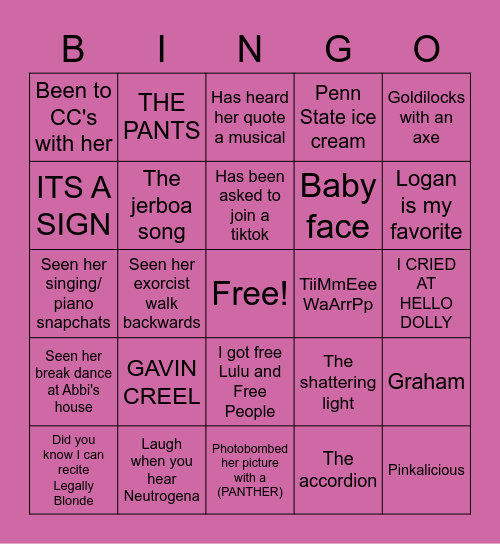 | B | I | N | G | O |
|---|---|---|---|---|
| Been to CC's with her | THE PANTS | Has heard her quote a musical | Penn State ice cream | Goldilocks with an axe |
| ITS A SIGN | The jerboa song | Has been asked to join a tiktok | Baby face | Logan is my favorite |
| Seen her singing/ piano snapchats | Seen her exorcist walk backwards | Free! | TiiMmEee WaArrPp | I CRIED AT HELLO DOLLY |
| Seen her break dance at Abbi's house | GAVIN CREEL | I got free Lulu and Free People | The shattering light | Graham |
| Did you know I can recite Legally Blonde | Laugh when you hear Neutrogena | Photobombed her picture with a (PANTHER) | The accordion | Pinkalicious |